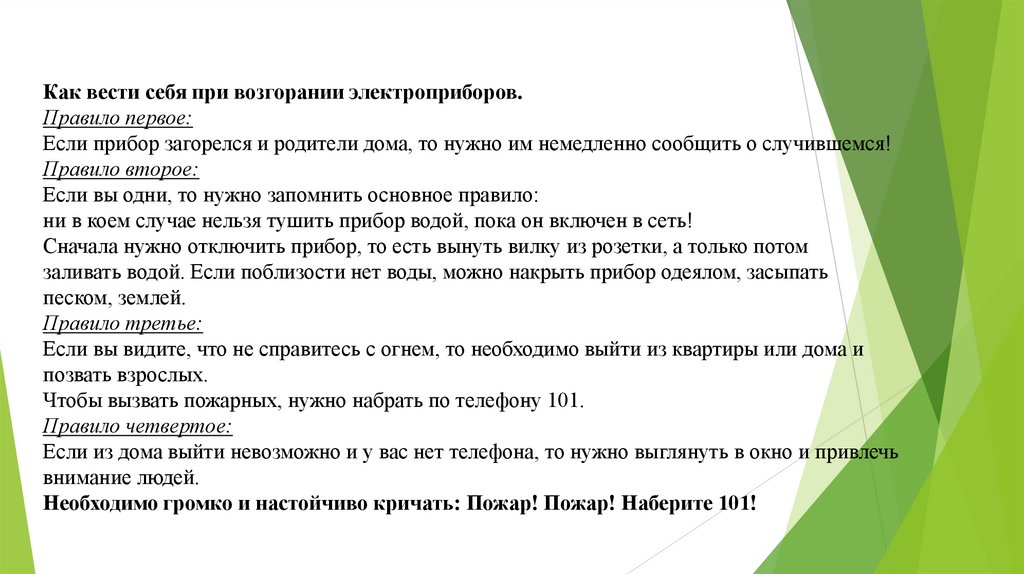 Как вести себя при возгорании электроприборов.
Правило первое:
Если прибор загорелся и родители дома, то нужно им немедленно сообщить о случившемся!
Правило второе:
Если вы одни, то нужно запомнить основное правило:
ни в коем случае нельзя тушить прибор водой, пока он включен в сеть!
Сначала нужно отключить прибор, то есть вынуть вилку из розетки, а только потом заливать водой. Если поблизости нет воды, можно накрыть прибор одеялом, засыпать песком, землей.
Правило третье:
Если вы видите, что не справитесь с огнем, то необходимо выйти из квартиры или дома и позвать взрослых.
Чтобы вызвать пожарных, нужно набрать по телефону 101.
Правило четвертое:
Если из дома выйти невозможно и у вас нет телефона, то нужно выглянуть в окно и привлечь внимание людей.
Необходимо громко и настойчиво кричать: Пожар! Пожар! Наберите 101!